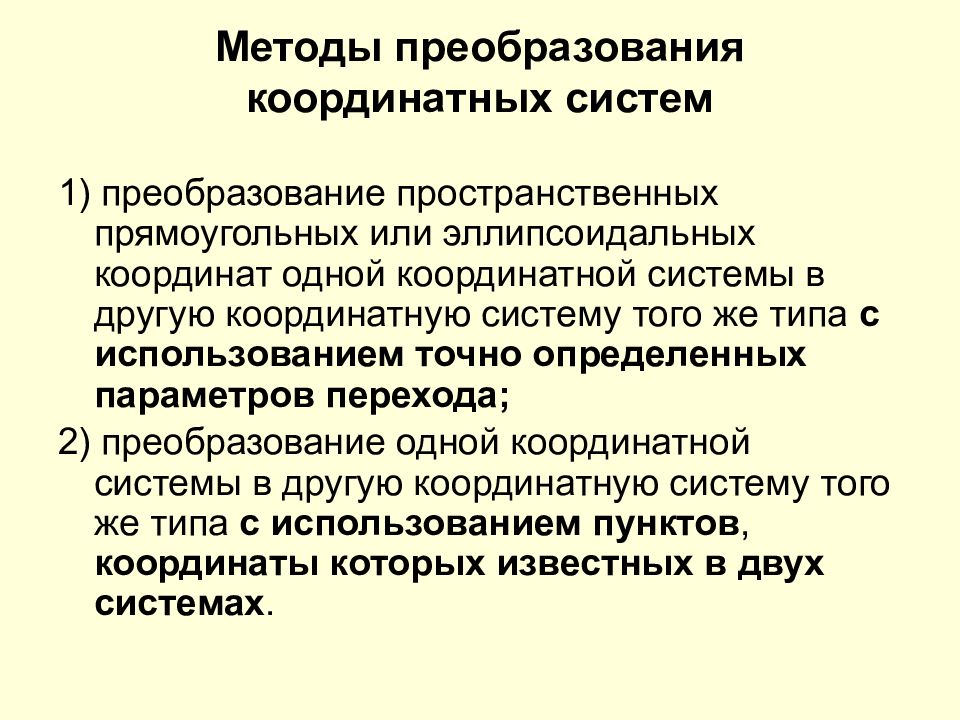 Методы преобразования координатных систем

1) преобразование пространственных прямоугольных или эллипсоидальных координат одной координатной системы в другую координатную систему того же типа с использованием точно определенных параметров перехода;

2) преобразование одной координатной системы в другую координатную систему того же типа с использованием пунктов, координаты которых известных в двух системах.